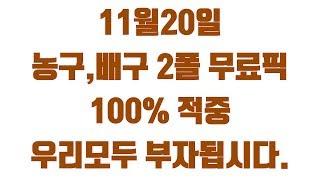 11월20일
농구,배구 2폴 무료픽
100% 적중
우리모두 부자됩시다.